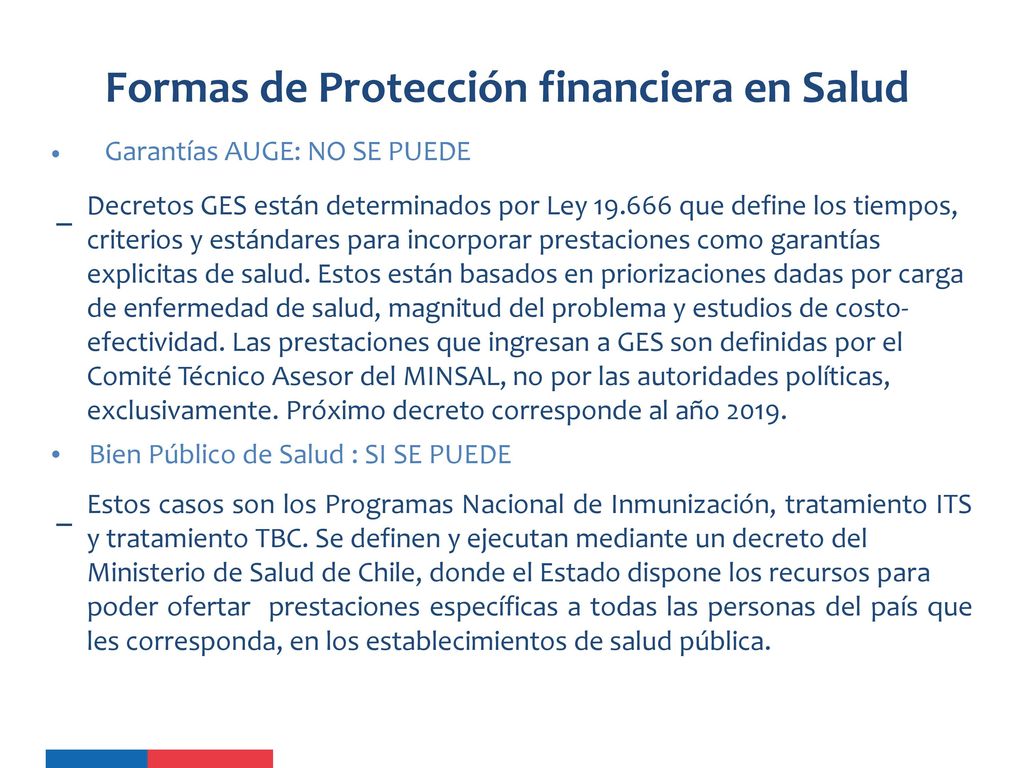 Formas de Protección financiera en Salud

• Garantías AUGE: NO SE PUEDE

– Decretos GES están determinados por Ley 19.666 que define los tiempos, criterios y estándares para incorporar prestaciones como garantías explicitas de salud. Estos están basados en priorizaciones dadas por carga de enfermedad de salud, magnitud del problema y estudios de costo-efectividad. Las prestaciones que ingresan a GES son definidas por el Comité Técnico Asesor del MINSAL, no por las autoridades políticas, exclusivamente. Próximo decreto corresponde al año 2019.

• Bien Público de Salud : SI SE PUEDE

– Estos casos son los Programas Nacional de Inmunización, tratamiento ITS y tratamiento TBC. Se definen y ejecutan mediante un decreto del Ministerio de Salud de Chile, donde el Estado dispone los recursos para poder ofertar prestaciones específicas a todas las personas del país que les corresponda, en los establecimientos de salud pública.